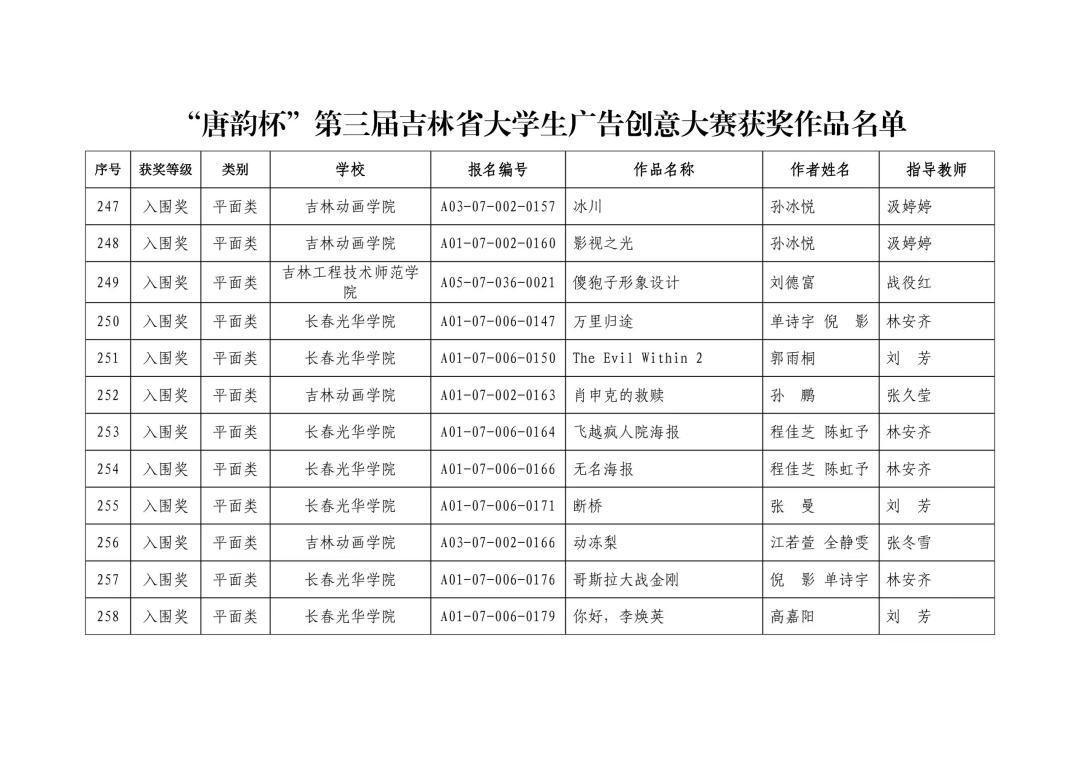 “唐韵杯”第三届吉林省大学生广告创意大赛获奖作品名单

| 序号 | 获奖等级 | 类别 | 学校 | 报名编号 | 作品名称 | 作者姓名 | 指导教师 |
|---|---|---|---|---|---|---|---|
| 247 | 入围奖 | 平面类 | 吉林动画学院 | A03-07-002-0157 | 冰川 | 孙冰悦 | 汲婷婷 |
| 248 | 入围奖 | 平面类 | 吉林动画学院 | A01-07-002-0160 | 影视之光 | 孙冰悦 | 汲婷婷 |
| 249 | 入围奖 | 平面类 | 吉林工程技术师范学院 | A05-07-036-0021 | 傻狍子形象设计 | 刘德富 | 战役红 |
| 250 | 入围奖 | 平面类 | 长春光华学院 | A01-07-006-0147 | 万里归途 | 单诗宇 倪 影 | 林安齐 |
| 251 | 入围奖 | 平面类 | 长春光华学院 | A01-07-006-0150 | The Evil Within 2 | 郭雨桐 | 刘 芳 |
| 252 | 入围奖 | 平面类 | 吉林动画学院 | A01-07-002-0163 | 肖申克的救赎 | 孙 鹏 | 张久莹 |
| 253 | 入围奖 | 平面类 | 长春光华学院 | A01-07-006-0164 | 飞越疯人院海报 | 程佳芝 陈虹予 | 林安齐 |
| 254 | 入围奖 | 平面类 | 长春光华学院 | A01-07-006-0166 | 无名海报 | 程佳芝 陈虹予 | 林安齐 |
| 255 | 入围奖 | 平面类 | 长春光华学院 | A01-07-006-0171 | 断桥 | 张 曼 | 刘 芳 |
| 256 | 入围奖 | 平面类 | 吉林动画学院 | A03-07-002-0166 | 动冻梨 | 江若萱 全静雯 | 张冬雪 |
| 257 | 入围奖 | 平面类 | 长春光华学院 | A01-07-006-0176 | 哥斯拉大战金刚 | 倪 影 单诗宇 | 林安齐 |
| 258 | 入围奖 | 平面类 | 长春光华学院 | A01-07-006-0179 | 你好，李焕英 | 高嘉阳 | 刘 芳 |